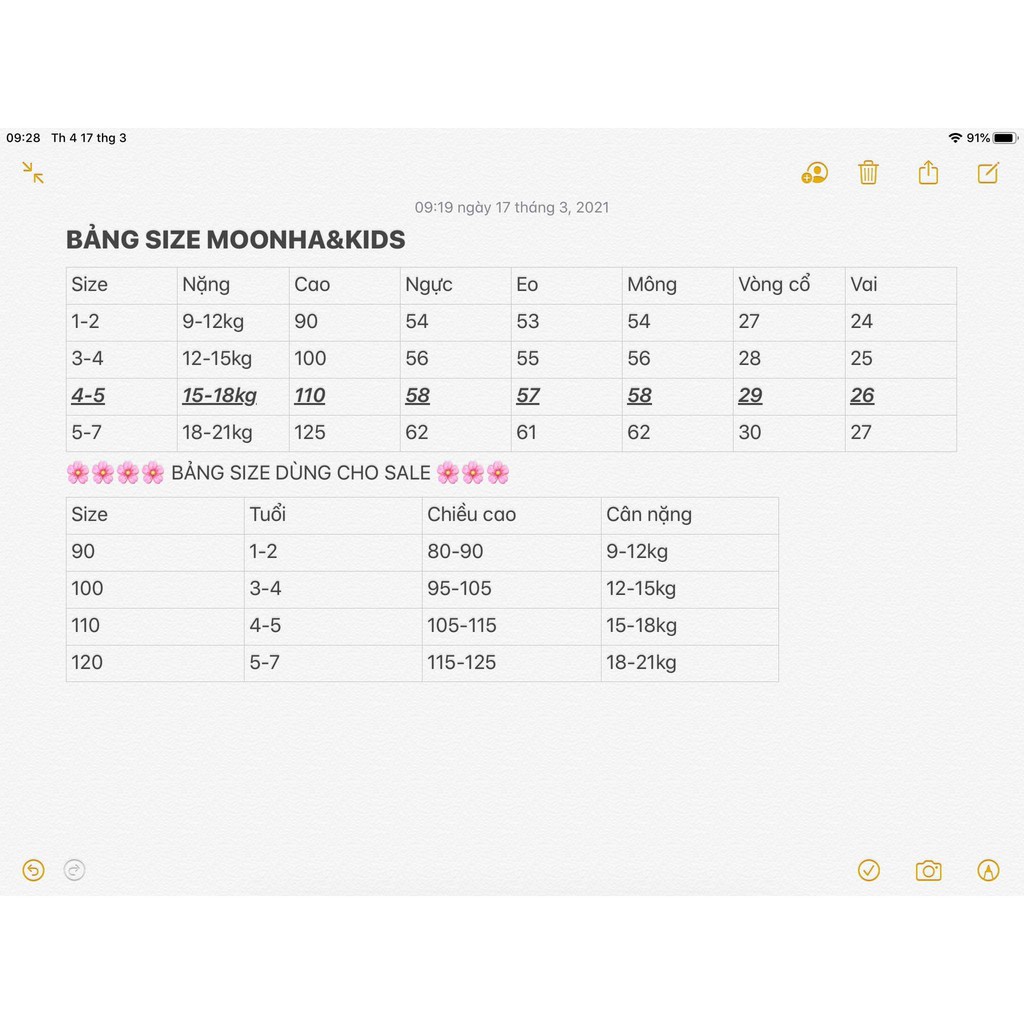 09:28 Th 4 17 thg 3

91%

09:19 ngày 17 tháng 3, 2021

BẢNG SIZE MOONHA&KIDS

| Size | Nặng | Cao | Ngực | Eo | Mông | Vòng cổ | Vai |
|---|---|---|---|---|---|---|---|
| 1-2 | 9-12kg | 90 | 54 | 53 | 54 | 27 | 24 |
| 3-4 | 12-15kg | 100 | 56 | 55 | 56 | 28 | 25 |
| 4-5 | 15-18kg | 110 | 58 | 57 | 58 | 29 | 26 |
| 5-7 | 18-21kg | 125 | 62 | 61 | 62 | 30 | 27 |

🌸🌸🌸🌸 BẢNG SIZE DÙNG CHO SALE 🌸🌸🌸

| Size | Tuổi | Chiều cao | Cân nặng |
|---|---|---|---|
| 90 | 1-2 | 80-90 | 9-12kg |
| 100 | 3-4 | 95-105 | 12-15kg |
| 110 | 4-5 | 105-115 | 15-18kg |
| 120 | 5-7 | 115-125 | 18-21kg |